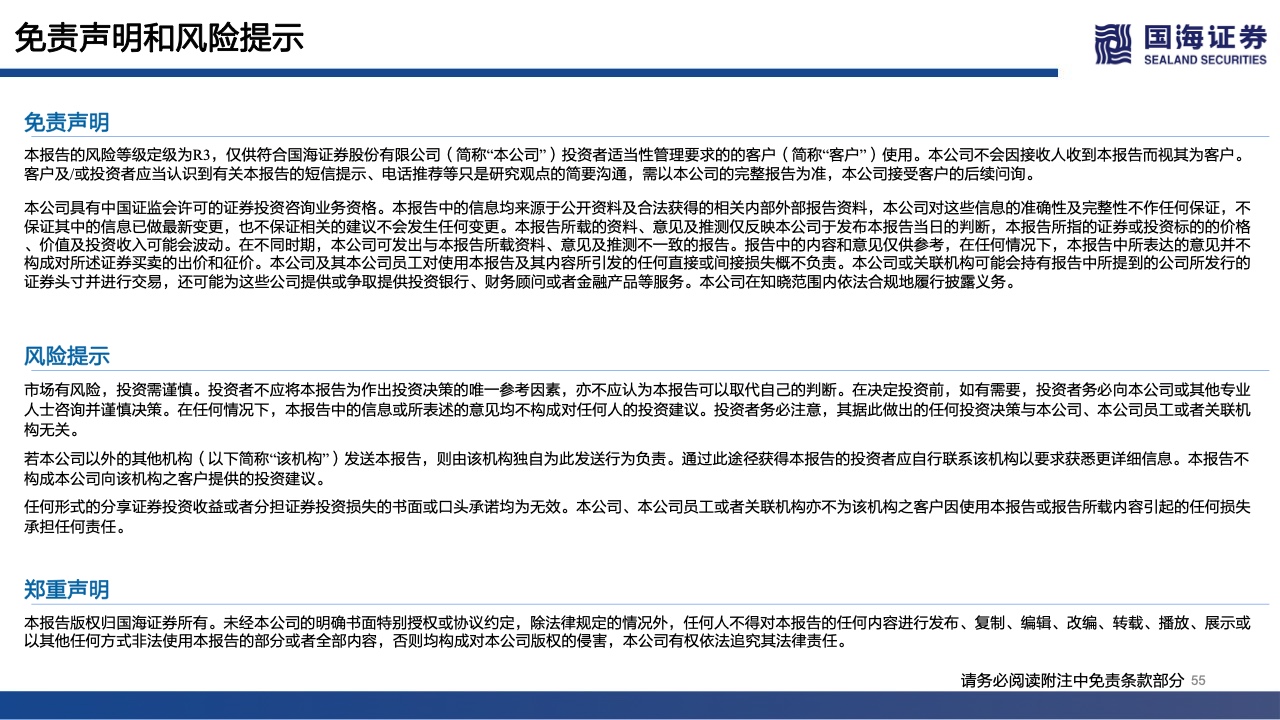 免责声明和风险提示

国海证券
SEALAND SECURITIES

免责声明

本报告的风险等级定级为R3，仅供符合国海证券股份有限公司（简称“本公司”）投资者适当性管理要求的的客户（简称“客户”）使用。本公司不会因接收人收到本报告而视其为客户。客户及/或投资者应当认识到有关本报告的短信提示、电话推荐等只是研究观点的简要沟通，需以本公司的完整报告为准，本公司接受客户的后续问询。

本公司具有中国证监会许可的证券投资咨询业务资格。本报告中的信息均来源于公开资料及合法获得的相关内部外部报告资料，本公司对这些信息的准确性及完整性不作任何保证，不保证其中的信息已做最新变更，也不保证相关的建议不会发生任何变更。本报告所载的资料、意见及推测仅反映本公司于发布本报告当日的判断，本报告所指的证券或投资标的的价格、价值及投资收入可能会波动。在不同时期，本公司可发出与本报告所载资料、意见及推测不一致的报告。报告中的内容和意见仅供参考，在任何情况下，本报告中所表达的意见并不构成对所述证券买卖的出价和征价。本公司及其本公司员工对使用本报告及其内容所引发的任何直接或间接损失概不负责。本公司或关联机构可能会持有报告中所提到的公司所发行的证券头寸并进行交易，还可能为这些公司提供或争取提供投资银行、财务顾问或者金融产品等服务。本公司在知晓范围内依法合规地履行披露义务。

风险提示

市场有风险，投资需谨慎。投资者不应将本报告为作出投资决策的唯一参考因素，亦不应认为本报告可以取代自己的判断。在决定投资前，如有需要，投资者务必向本公司或其他专业人士咨询并谨慎决策。在任何情况下，本报告中的信息或所表述的意见均不构成对任何人的投资建议。投资者务必注意，其据此做出的任何投资决策与本公司、本公司员工或者关联机构无关。

若本公司以外的其他机构（以下简称“该机构”）发送本报告，则由该机构独自为此发送行为负责。通过此途径获得本报告的投资者应自行联系该机构以要求获悉更详细信息。本报告不构成本公司向该机构之客户提供的投资建议。

任何形式的分享证券投资收益或者分担证券投资损失的书面或口头承诺均为无效。本公司、本公司员工或者关联机构亦不为该机构之客户因使用本报告或报告所载内容引起的任何损失承担任何责任。

郑重声明

本报告版权归国海证券所有。未经本公司的明确书面特别授权或协议约定，除法律规定的情况外，任何人不得对本报告的任何内容进行发布、复制、编辑、改编、转载、播放、展示或以其他任何方式非法使用本报告的部分或者全部内容，否则均构成对本公司版权的侵害，本公司有权依法追究其法律责任。

请务必阅读附注中免责条款部分 55